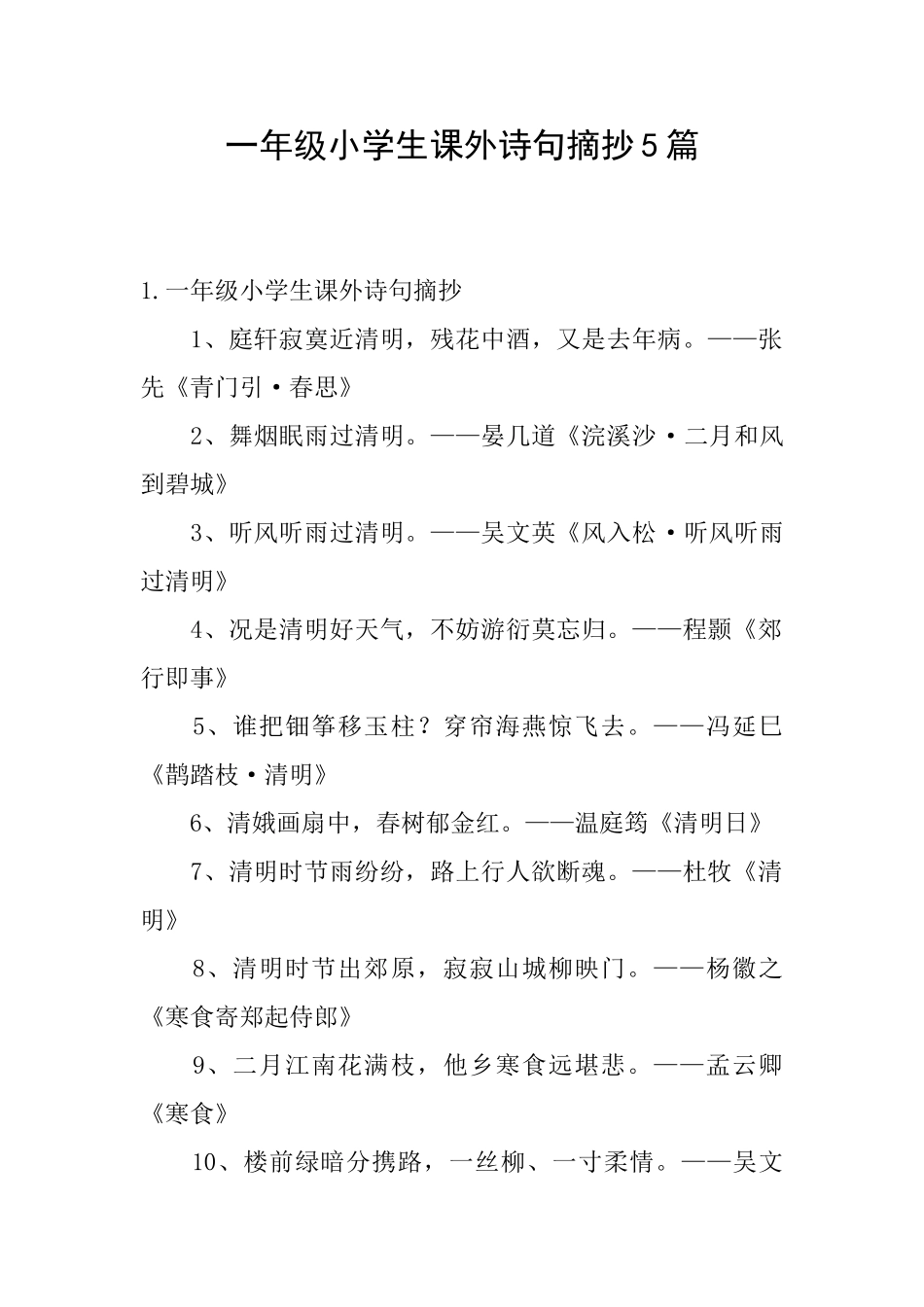 一年级小学生课外诗句摘抄5篇

1.一年级小学生课外诗句摘抄

1、庭轩寂寞近清明，残花中酒，又是去年病。——张先《青门引·春思》

2、舞烟眠雨过清明。——晏几道《浣溪沙·二月和风到碧城》

3、听风听雨过清明。——吴文英《风入松·听风听雨过清明》

4、况是清明好天气，不妨游衍莫忘归。——程颢《郊行即事》

5、谁把钿筝移玉柱？穿帘海燕惊飞去。——冯延巳《鹊踏枝·清明》

6、清娥画扇中，春树郁金红。——温庭筠《清明日》

7、清明时节雨纷纷，路上行人欲断魂。——杜牧《清明》

8、清明时节出郊原，寂寂山城柳映门。——杨徽之《寒食寄郑起侍郎》

9、二月江南花满枝，他乡寒食远堪悲。——孟云卿《寒食》

10、楼前绿暗分携路，一丝柳、一寸柔情。——吴文